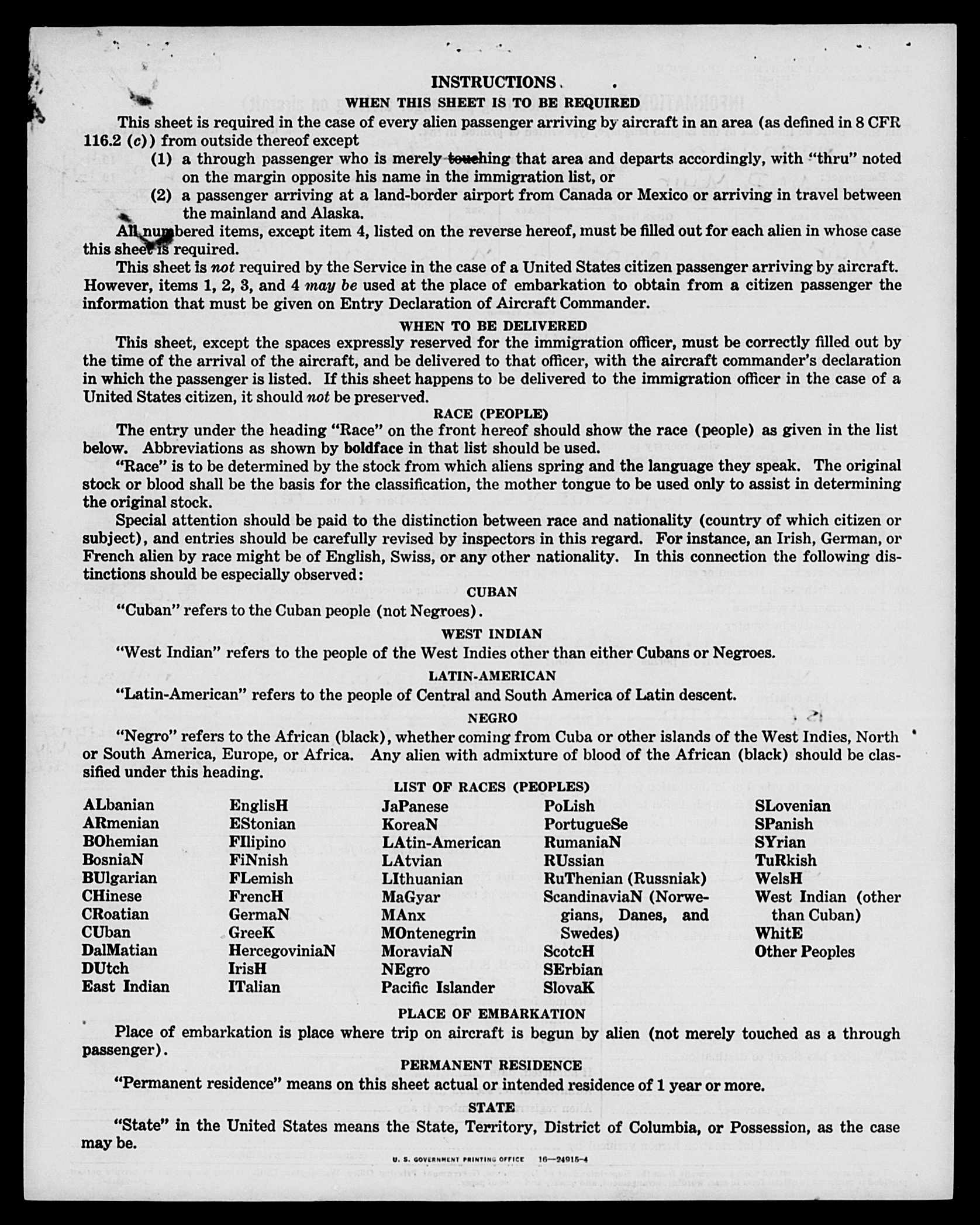 INSTRUCTIONS

WHEN THIS SHEET IS TO BE REQUIRED

This sheet is required in the case of every alien passenger arriving by aircraft in an area (as defined in 8 CFR 116.2 (c)) from outside thereof except

(1) a through passenger who is merely touching that area and departs accordingly, with "thru" noted on the margin opposite his name in the immigration list, or

(2) a passenger arriving at a land-border airport from Canada or Mexico or arriving in travel between the mainland and Alaska.

All numbered items, except item 4, listed on the reverse hereof, must be filled out for each alien in whose case this sheet is required.

This sheet is not required by the Service in the case of a United States citizen passenger arriving by aircraft. However, items 1, 2, 3, and 4 may be used at the place of embarkation to obtain from a citizen passenger the information that must be given on Entry Declaration of Aircraft Commander.

WHEN TO BE DELIVERED

This sheet, except the spaces expressly reserved for the immigration officer, must be correctly filled out by the time of the arrival of the aircraft, and be delivered to that officer, with the aircraft commander's declaration in which the passenger is listed. If this sheet happens to be delivered to the immigration officer in the case of a United States citizen, it should not be preserved.

RACE (PEOPLE)

The entry under the heading "Race" on the front hereof should show the race (people) as given in the list below. Abbreviations as shown by boldface in that list should be used.

"Race" is to be determined by the stock from which aliens spring and the language they speak. The original stock or blood shall be the basis for the classification, the mother tongue to be used only to assist in determining the original stock.

Special attention should be paid to the distinction between race and nationality (country of which citizen or subject), and entries should be carefully revised by inspectors in this regard. For instance, an Irish, German, or French alien by race might be of English, Swiss, or any other nationality. In this connection the following distinctions should be especially observed:

CUBAN

"Cuban" refers to the Cuban people (not Negroes).

WEST INDIAN

"West Indian" refers to the people of the West Indies other than either Cubans or Negroes.

LATIN-AMERICAN

"Latin-American" refers to the people of Central and South America of Latin descent.

NEGRO

"Negro" refers to the African (black), whether coming from Cuba or other islands of the West Indies, North or South America, Europe, or Africa. Any alien with admixture of blood of the African (black) should be classified under this heading.

LIST OF RACES (PEOPLES)

ALbanian
ARmenian
BOhemian
BosniaN
BUlgarian
CHinese
CRoatian
CUban
DalMatian
DUtch
East Indian

EnglisH
EStonian
FIlipino
FiNnish
FLemish
FrencH
GermaN
GreeK
HercegoviniaN
IrisH
ITalian

JaPanese
KoreaN
LAtin-American
LAtvian
LIthuanian
MaGyar
MAnx
MOntenegrin
MoraviaN
NEgro
Pacific Islander

PoLish
PortugueSe
RumaniaN
RUssian
RuThenian (Russniak)
ScandinaviaN (Norwegians, Danes, and Swedes)
ScotcH
SErbian
SlovaK

SLovenian
SPanish
SYrian
TuRkish
WelsH
West Indian (other than Cuban)
WhitE
Other Peoples

PLACE OF EMBARKATION

Place of embarkation is place where trip on aircraft is begun by alien (not merely touched as a through passenger).

PERMANENT RESIDENCE

"Permanent residence" means on this sheet actual or intended residence of 1 year or more.

STATE

"State" in the United States means the State, Territory, District of Columbia, or Possession, as the case may be.

U. S. GOVERNMENT PRINTING OFFICE 16—24915-4